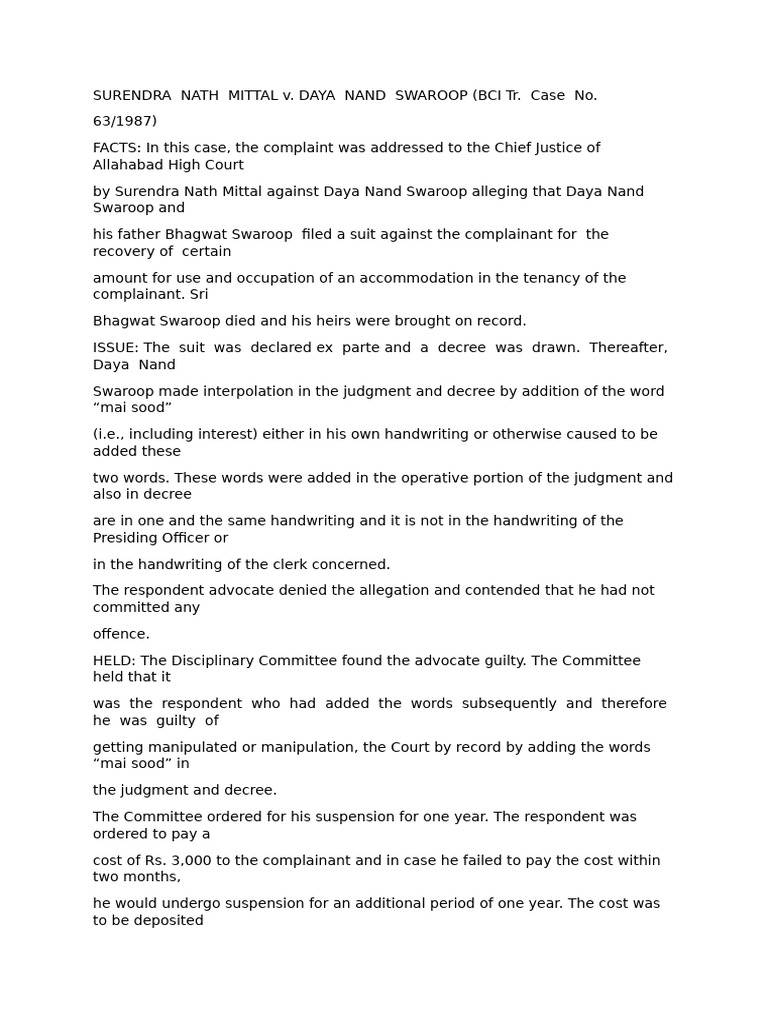 SURENDRA NATH MITTAL v. DAYA NAND SWAROOP (BCI Tr. Case No. 63/1987)

FACTS: In this case, the complaint was addressed to the Chief Justice of Allahabad High Court

by Surendra Nath Mittal against Daya Nand Swaroop alleging that Daya Nand Swaroop and

his father Bhagwat Swaroop filed a suit against the complainant for the recovery of certain

amount for use and occupation of an accommodation in the tenancy of the complainant. Sri

Bhagwat Swaroop died and his heirs were brought on record.

ISSUE: The suit was declared ex parte and a decree was drawn. Thereafter, Daya Nand

Swaroop made interpolation in the judgment and decree by addition of the word “mai sood”

(i.e., including interest) either in his own handwriting or otherwise caused to be added these

two words. These words were added in the operative portion of the judgment and also in decree

are in one and the same handwriting and it is not in the handwriting of the Presiding Officer or

in the handwriting of the clerk concerned.

The respondent advocate denied the allegation and contended that he had not committed any

offence.

HELD: The Disciplinary Committee found the advocate guilty. The Committee held that it

was the respondent who had added the words subsequently and therefore he was guilty of

getting manipulated or manipulation, the Court by record by adding the words “mai sood” in

the judgment and decree.

The Committee ordered for his suspension for one year. The respondent was ordered to pay a

cost of Rs. 3,000 to the complainant and in case he failed to pay the cost within two months,

he would undergo suspension for an additional period of one year. The cost was to be deposited